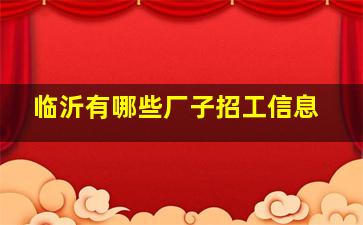 临沂有哪些厂子招工信息